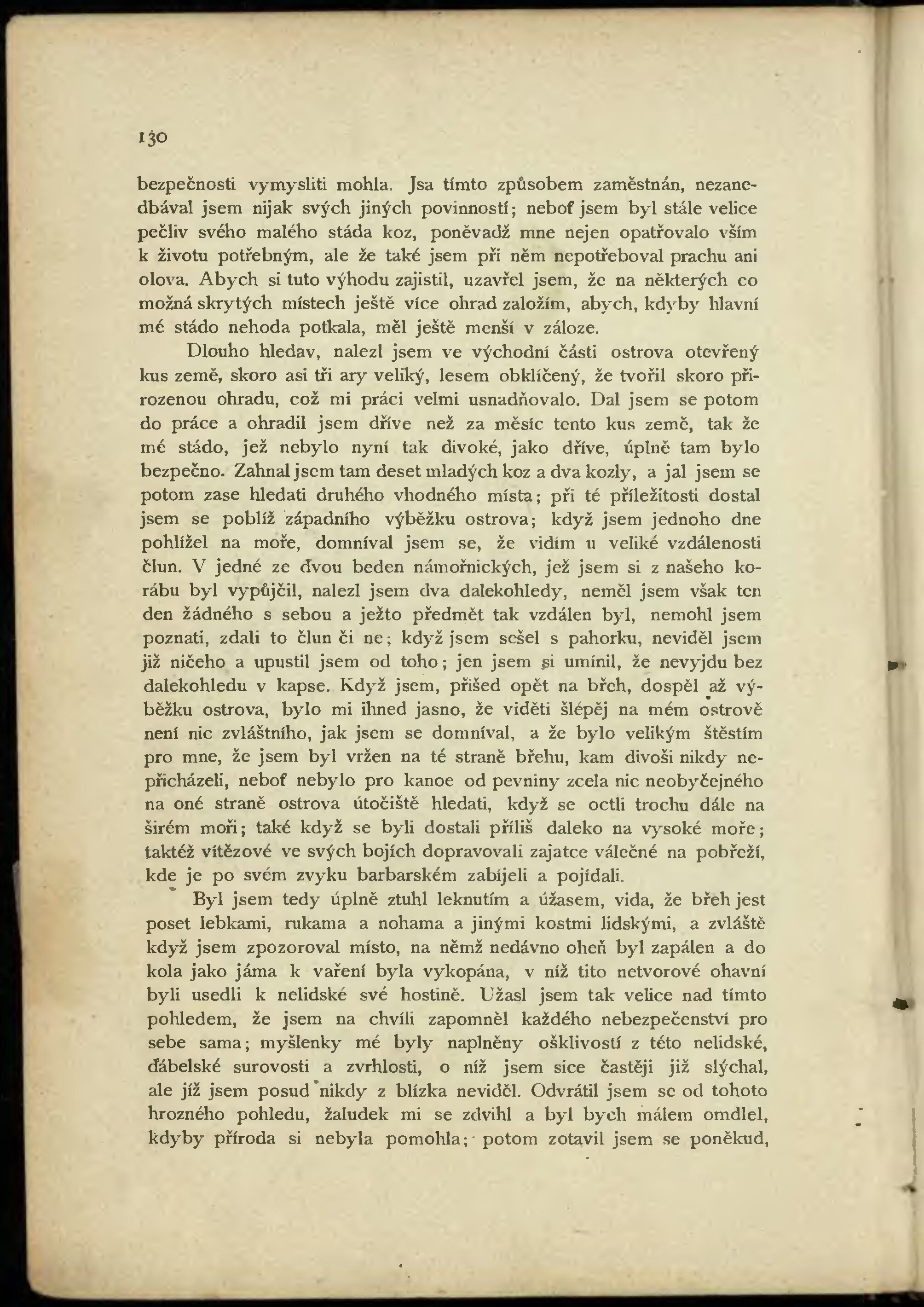 130

bezpečnosti vymysliti mohla. Jsa tímto způsobem zaměstnán, nezanedbával jsem nijak svých jiných povinností; neboť jsem byl stále velice pečliv svého malého stáda koz, poněvadž mne nejen opatřovalo vším k životu potřebným, ale že také jsem při něm nepotřeboval prachu ani olova. Abych si tuto výhodu zajistil, uzavřel jsem, že na některých co možná skrytých místech ještě více ohrad založím, abych, kdyby hlavní mé stádo nehoda potkala, měl ještě menší v záloze.

Dlouho hledav, nalezl jsem ve východní části ostrova otevřený kus země, skoro asi tři ary veliký, lesem obklíčený, že tvořil skoro přirozenou ohradu, což mi práci velmi usnadňovalo. Dal jsem se potom do práce a ohradil jsem dříve než za měsíc tento kus země, tak že mé stádo, jež nebylo nyní tak divoké, jako dříve, úplně tam bylo bezpečno. Zahnal jsem tam deset mladých koz a dva kozly, a jal jsem se potom zase hledati druhého vhodného místa; při té příležitosti dostal jsem se poblíž západního výběžku ostrova; když jsem jednoho dne pohlížel na moře, domníval jsem se, že vidím u veliké vzdálenosti člun. V jedné ze dvou beden námořnických, jež jsem si z našeho korábu byl vypůjčil, nalezl jsem dva dalekohledy, neměl jsem však ten den žádného s sebou a ježto předmět tak vzdálen byl, nemohl jsem poznati, zdali to člun či ne; když jsem sešel s pahorku, neviděl jsem již ničeho a upustil jsem od toho; jen jsem si umínil, že nevyjdu bez dalekohledu v kapse. Když jsem, přišed opět na břeh, dospěl až výběžku ostrova, bylo mi ihned jasno, že viděti šlépěj na mém ostrově není nic zvláštního, jak jsem se domníval, a že bylo velikým štěstím pro mne, že jsem byl vržen na té straně břehu, kam divoši nikdy nepřicházeli, neboť nebylo pro kanoe od pevniny zcela nic neobyčejného na oné straně ostrova útočiště hledati, když se octli trochu dále na širém moři; také když se byli dostali příliš daleko na vysoké moře; taktéž vítězové ve svých bojích dopravovali zajatce válečné na pobřeží, kde je po svém zvyku barbarském zabíjeli a pojídali.

Byl jsem tedy úplně ztuhl leknutím a úžasem, vida, že břeh jest poset lebkami, rukama a nohama a jinými kostmi lidskými, a zvláště když jsem zpozoroval místo, na němž nedávno oheň byl zapálen a do kola jako jáma k vaření byla vykopána, v níž tito netvorové ohavní byli usedli k nelidské své hostině. Užasl jsem tak velice nad tímto pohledem, že jsem na chvíli zapomněl každého nebezpečenství pro sebe sama; myšlenky mé byly naplněny ošklivostí z této nelidské, ďábelské surovosti a zvrhlosti, o níž jsem sice častěji již slýchal, ale jíž jsem posud nikdy z blízka neviděl. Odvrátil jsem se od tohoto hrozného pohledu, žaludek mi se zdvihl a byl bych málem omdlel, kdyby příroda si nebyla pomohla; potom zotavil jsem se poněkud,